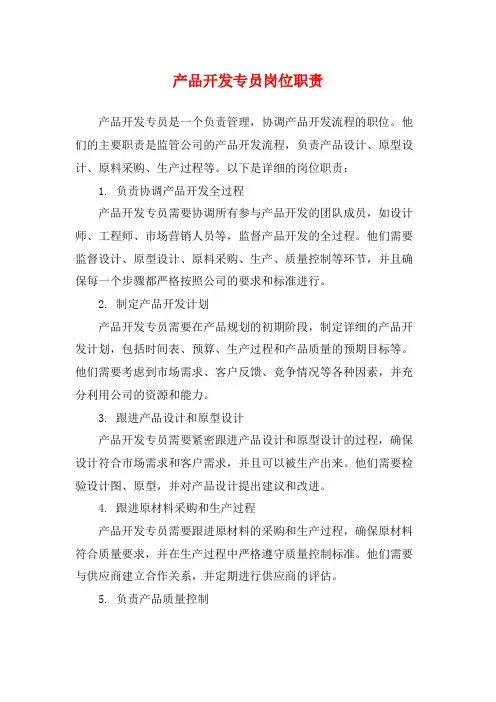 产品开发专员岗位职责

产品开发专员是一个负责管理，协调产品开发流程的职位。他们的主要职责是监管公司的产品开发流程，负责产品设计、原型设计、原料采购、生产过程等。以下是详细的岗位职责：

1. 负责协调产品开发全过程

产品开发专员需要协调所有参与产品开发的团队成员，如设计师、工程师、市场营销人员等，监督产品开发的全过程。他们需要监督设计、原型设计、原料采购、生产、质量控制等环节，并且确保每一个步骤都严格按照公司的要求和标准进行。

2. 制定产品开发计划

产品开发专员需要在产品规划的初期阶段，制定详细的产品开发计划，包括时间表、预算、生产过程和产品质量的预期目标等。他们需要考虑到市场需求、客户反馈、竞争情况等各种因素，并充分利用公司的资源和能力。

3. 跟进产品设计和原型设计

产品开发专员需要紧密跟进产品设计和原型设计的过程，确保设计符合市场需求和客户需求，并且可以被生产出来。他们需要检验设计图、原型，并对产品设计提出建议和改进。

4. 跟进原材料采购和生产过程

产品开发专员需要跟进原材料的采购和生产过程，确保原材料符合质量要求，并在生产过程中严格遵守质量控制标准。他们需要与供应商建立合作关系，并定期进行供应商的评估。

5. 负责产品质量控制